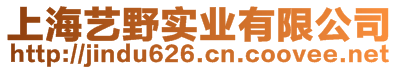 上海艺野实业有限公司
http://jindu626.cn.coovee.net